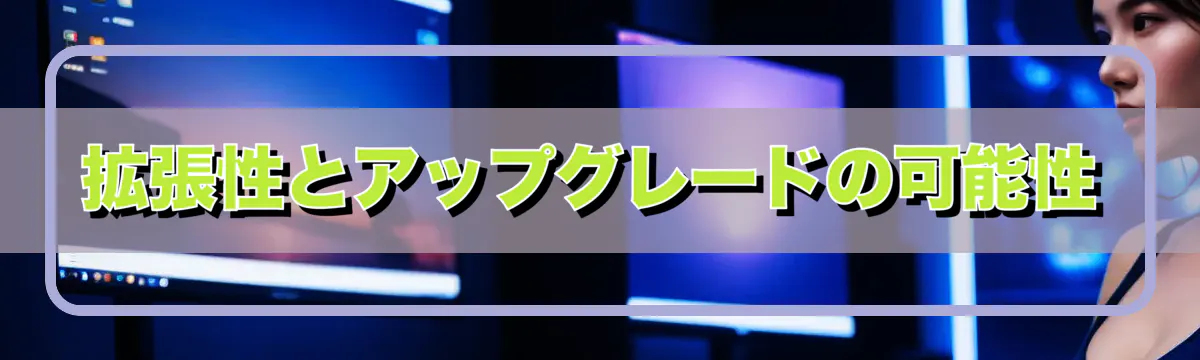 拡張性とアップグレードの可能性